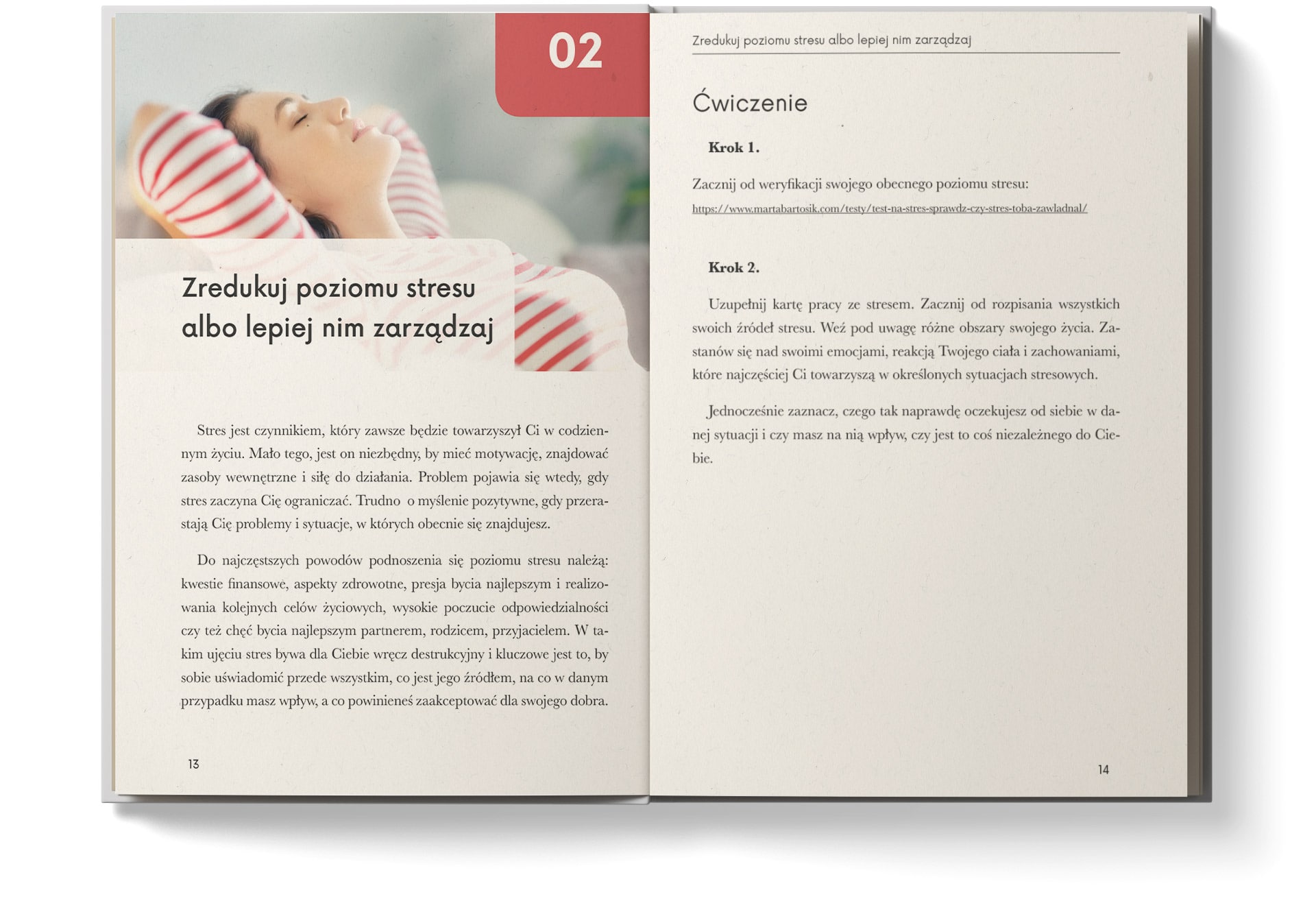 02

Zredukuj poziomu stresu albo lepiej nim zarządzaj

Stres jest czynnikiem, który zawsze będzie towarzyszył Ci w codziennym życiu. Mało tego, jest on niezbędny, by mieć motywację, znajdować zasoby wewnętrzne i siłę do działania. Problem pojawia się wtedy, gdy stres zaczyna Cię ograniczać. Trudno o myślenie pozytywne, gdy przerastają Cię problemy i sytuacje, w których obecnie się znajdujesz.

Do najczęstszych powodów podnoszenia się poziomu stresu należą: kwestie finansowe, aspekty zdrowotne, presja bycia najlepszym i realizowania kolejnych celów życiowych, wysokie poczucie odpowiedzialności czy też chęć bycia najlepszym partnerem, rodzicem, przyjacielem. W takim ujęciu stres bywa dla Ciebie wręcz destrukcyjny i kluczowe jest to, by sobie uświadomić przede wszystkim, co jest jego źródłem, na co w danym przypadku masz wpływ, a co powinieneś zaakceptować dla swojego dobra.

13

Zredukuj poziomu stresu albo lepiej nim zarządzaj

Ćwiczenie

Krok 1.

Zacznij od weryfikacji swojego obecnego poziomu stresu:
https://www.martabartosik.com/testy/test-na-stres-sprawdz-czy-stres-toba-zawladnal/

Krok 2.

Uzupełnij kartę pracy ze stresem. Zacznij od rozpisania wszystkich swoich źródeł stresu. Weź pod uwagę różne obszary swojego życia. Zastanów się nad swoimi emocjami, reakcją Twojego ciała i zachowaniami, które najczęściej Ci towarzyszą w określonych sytuacjach stresowych.

Jednocześnie zaznacz, czego tak naprawdę oczekujesz od siebie w danej sytuacji i czy masz na nią wpływ, czy jest to coś niezależnego do Ciebie.

14